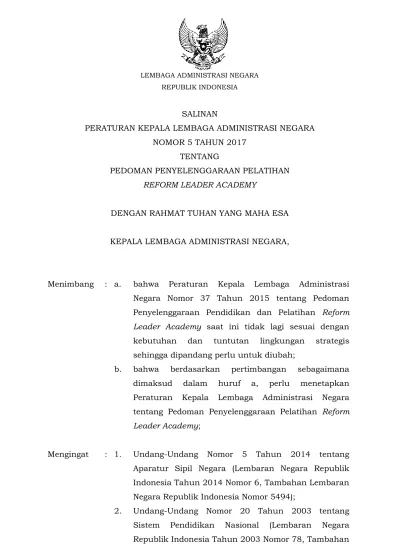 LEMBAGA ADMINISTRASI NEGARA
REPUBLIK INDONESIA

SALINAN
PERATURAN KEPALA LEMBAGA ADMINISTRASI NEGARA
NOMOR 5 TAHUN 2017
TENTANG
PEDOMAN PENYELENGGARAAN PELATIHAN
REFORM LEADER ACADEMY

DENGAN RAHMAT TUHAN YANG MAHA ESA

KEPALA LEMBAGA ADMINISTRASI NEGARA,

Menimbang : a. bahwa Peraturan Kepala Lembaga Administrasi Negara Nomor 37 Tahun 2015 tentang Pedoman Penyelenggaraan Pendidikan dan Pelatihan Reform Leader Academy saat ini tidak lagi sesuai dengan kebutuhan dan tuntutan lingkungan strategis sehingga dipandang perlu untuk diubah;

b. bahwa berdasarkan pertimbangan sebagaimana dimaksud dalam huruf a, perlu menetapkan Peraturan Kepala Lembaga Administrasi Negara tentang Pedoman Penyelenggaraan Pelatihan Reform Leader Academy;

Mengingat : 1. Undang-Undang Nomor 5 Tahun 2014 tentang Aparatur Sipil Negara (Lembaran Negara Republik Indonesia Tahun 2014 Nomor 6, Tambahan Lembaran Negara Republik Indonesia Nomor 5494);

2. Undang-Undang Nomor 20 Tahun 2003 tentang Sistem Pendidikan Nasional (Lembaran Negara Republik Indonesia Tahun 2003 Nomor 78, Tambahan